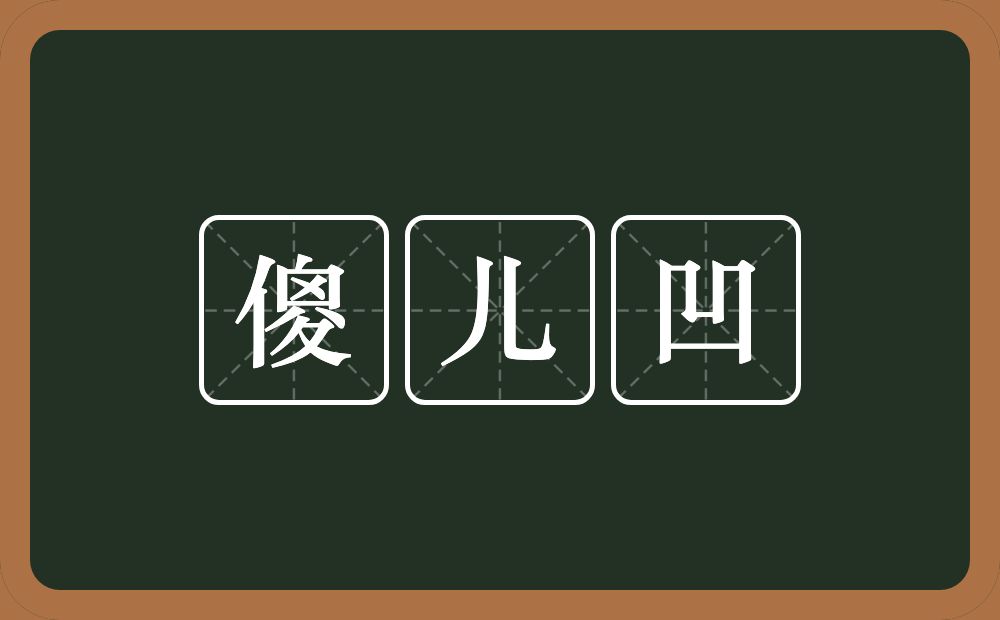 傻儿凹